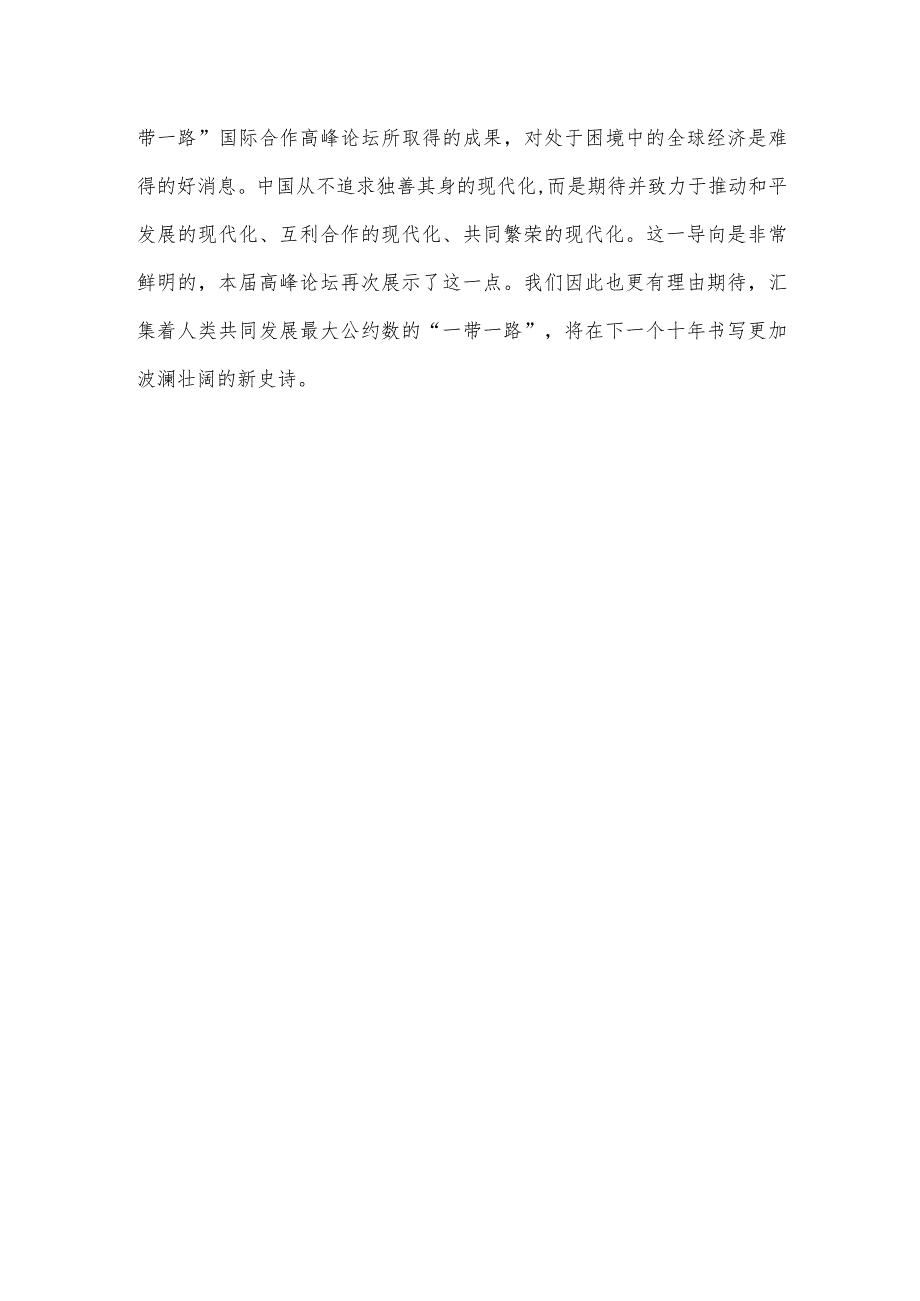 带一路”国际合作高峰论坛所取得的成果，对处于困境中的全球经济是难得的好消息。中国从不追求独善其身的现代化,而是期待并致力于推动和平发展的现代化、互利合作的现代化、共同繁荣的现代化。这一导向是非常鲜明的，本届高峰论坛再次展示了这一点。我们因此也更有理由期待，汇集着人类共同发展最大公约数的“一带一路”，将在下一个十年书写更加波澜壮阔的新史诗。